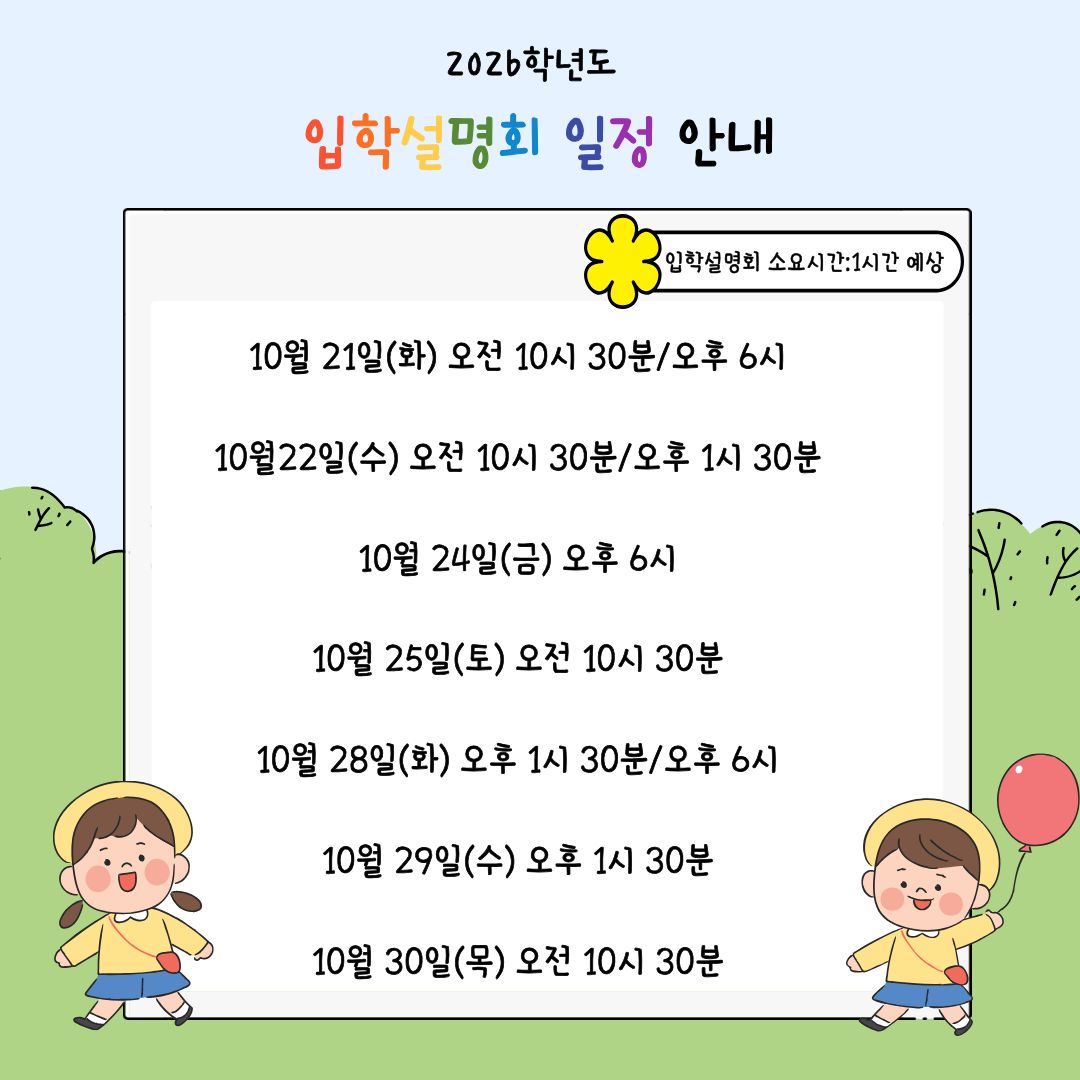 2026학년도

입학설명회 일정 안내

입학설명회 소요시간:1시간 예상

10월 21일(화) 오전 10시 30분/오후 6시

10월22일(수) 오전 10시 30분/오후 1시 30분

10월 24일(금) 오후 6시

10월 25일(토) 오전 10시 30분

10월 28일(화) 오후 1시 30분/오후 6시

10월 29일(수) 오후 1시 30분

10월 30일(목) 오전 10시 30분